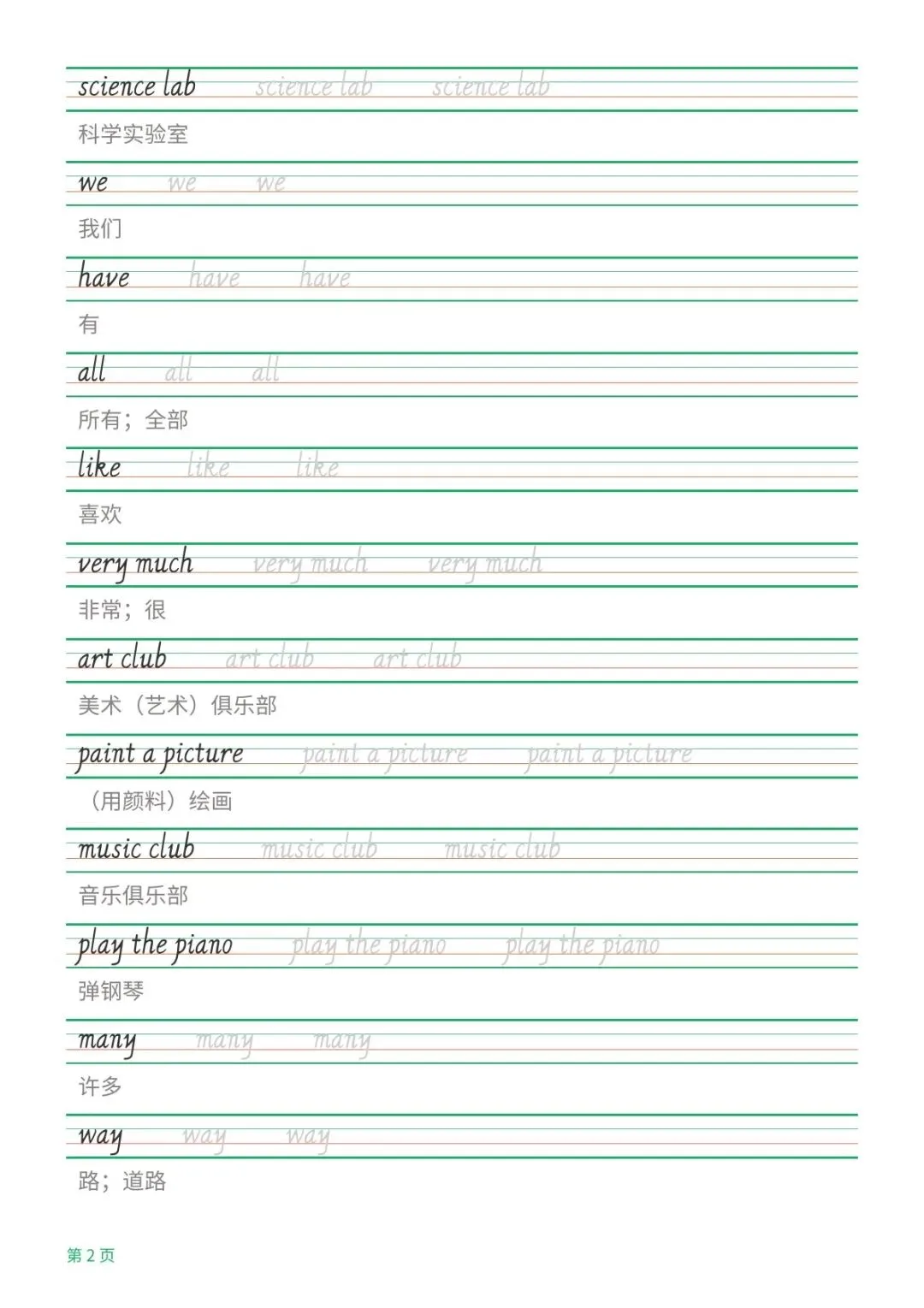 science lab science lab science lab
科学实验室

we we we
我们

have have have
有

all all all
所有；全部

like like like
喜欢

very much very much very much
非常；很

art club art club art club
美术（艺术）俱乐部

paint a picture paint a picture paint a picture
（用颜料）绘画

music club music club music club
音乐俱乐部

play the piano play the piano play the piano
弹钢琴

many many many
许多

way way way
路；道路

第 2 页